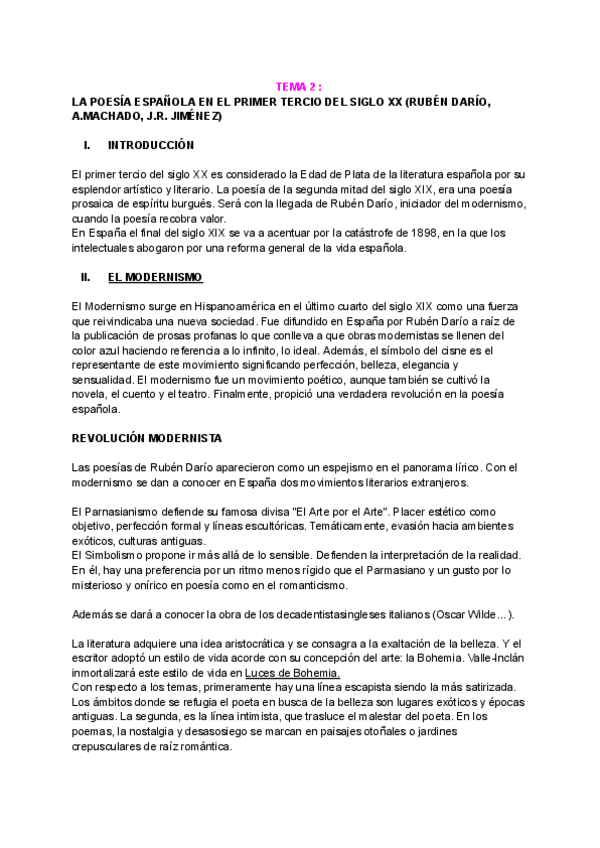 TEMA 2 :
LA POESÍA ESPAÑOLA EN EL PRIMER TERCIO DEL SIGLO XX (RUBÉN DARÍO, A.MACHADO, J.R. JIMÉNEZ)

I. INTRODUCCIÓN

El primer tercio del siglo XX es considerado la Edad de Plata de la literatura española por su esplendor artístico y literario. La poesía de la segunda mitad del siglo XIX, era una poesía prosaica de espíritu burgués. Será con la llegada de Rubén Darío, iniciador del modernismo, cuando la poesía recobra valor.
En España el final del siglo XIX se va a acentuar por la catástrofe de 1898, en la que los intelectuales abogaron por una reforma general de la vida española.

II. EL MODERNISMO

El Modernismo surge en Hispanoamérica en el último cuarto del siglo XIX como una fuerza que reivindicaba una nueva sociedad. Fue difundido en España por Rubén Darío a raíz de la publicación de prosas profanas lo que conlleva a que obras modernistas se llenen del color azul haciendo referencia a lo infinito, lo ideal. Además, el símbolo del cisne es el representante de este movimiento significando perfección, belleza, elegancia y sensualidad. El modernismo fue un movimiento poético, aunque también se cultivó la novela, el cuento y el teatro. Finalmente, propició una verdadera revolución en la poesía española.

REVOLUCIÓN MODERNISTA

Las poesías de Rubén Darío aparecieron como un espejismo en el panorama lírico. Con el modernismo se dan a conocer en España dos movimientos literarios extranjeros.

El Parnasianismo defiende su famosa divisa "El Arte por el Arte". Placer estético como objetivo, perfección formal y líneas escultóricas. Temáticamente, evasión hacia ambientes exóticos, culturas antiguas.
El Simbolismo propone ir más allá de lo sensible. Defienden la interpretación de la realidad. En él, hay una preferencia por un ritmo menos rígido que el Parmasiano y un gusto por lo misterioso y onírico en poesía como en el romanticismo.

Además se dará a conocer la obra de los decadentistasingleses italianos (Oscar Wilde...).

La literatura adquiere una idea aristocrática y se consagra a la exaltación de la belleza. Y el escritor adoptó un estilo de vida acorde con su concepción del arte: la Bohemia. Valle-Inclán inmortalizará este estilo de vida en Luces de Bohemia.
Con respecto a los temas, primeramente hay una línea escapista siendo la más satirizada. Los ámbitos donde se refugia el poeta en busca de la belleza son lugares exóticos y épocas antiguas. La segunda, es la línea intimista, que trasluce el malestar del poeta. En los poemas, la nostalgia y desasosiego se marcan en paisajes otoñales o jardines crepusculares de raíz romántica.